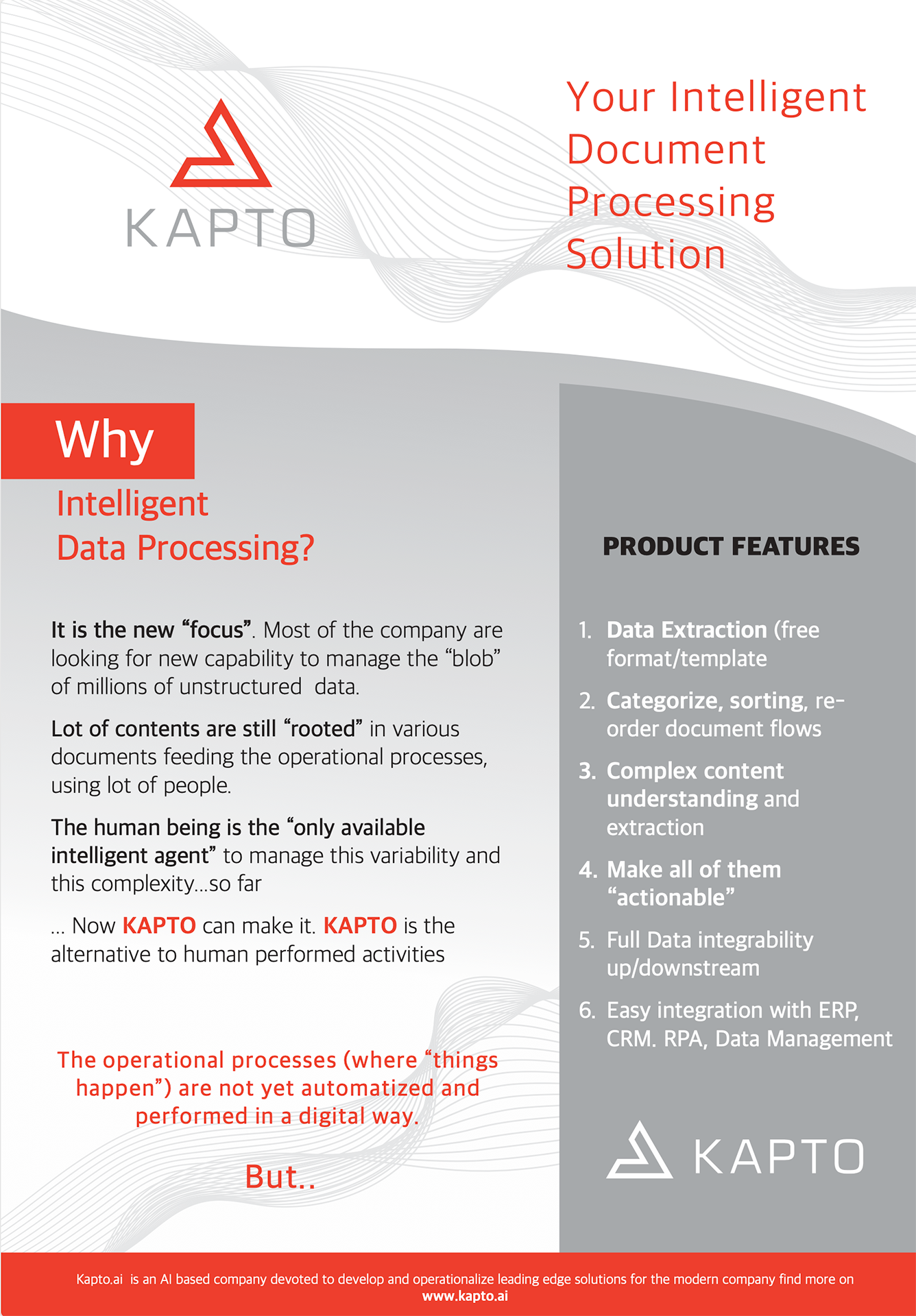 KAPTO

Your Intelligent Document Processing Solution

Why

Intelligent Data Processing?

It is the new “focus”. Most of the company are looking for new capability to manage the “blob” of millions of unstructured data.

Lot of contents are still “rooted” in various documents feeding the operational processes, using lot of people.

The human being is the “only available intelligent agent” to manage this variability and this complexity…so far

… Now KAPTO can make it. KAPTO is the alternative to human performed activities

The operational processes (where “things happen”) are not yet automatized and performed in a digital way.

But..

PRODUCT FEATURES

1. Data Extraction (free format/template
2. Categorize, sorting, re-order document flows
3. Complex content understanding and extraction
4. Make all of them “actionable”
5. Full Data integrability up/downstream
6. Easy integration with ERP, CRM. RPA, Data Management

KAPTO

Kapto.ai is an AI based company devoted to develop and operationalize leading edge solutions for the modern company find more on www.kapto.ai